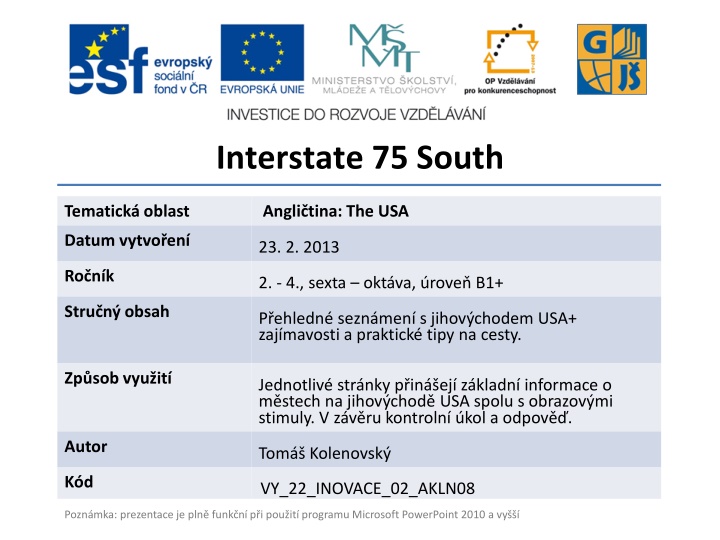 esf evropský sociální fond v ČR

EVROPSKÁ UNIE

MŠMT MINISTERSTVO ŠKOLSTVÍ, MLÁDEŽE A TĚLOVÝCHOVY

OP Vzdělávání pro konkurenceschopnost

G JŠ

INVESTICE DO ROZVOJE VZDĚLÁVÁNÍ

Interstate 75 South

| Tematická oblast | Angličtina: The USA |
|---|---|
| Datum vytvoření | 23. 2. 2013 |
| Ročník | 2. - 4., sexta – oktáva, úroveň B1+ |
| Stručný obsah | Přehledné seznámení s jihovýchodem USA+ zajímavosti a praktické tipy na cesty. |
| Způsob využití | Jednotlivé stránky přinášejí základní informace o městech na jihovýchodě USA spolu s obrazovými stimuly. V závěru kontrolní úkol a odpověď. |
| Autor | Tomáš Kolenovský |
| Kód | VY_22_INOVACE_02_AKLN08 |

Poznámka: prezentace je plně funkční při použití programu Microsoft PowerPoint 2010 a vyšší